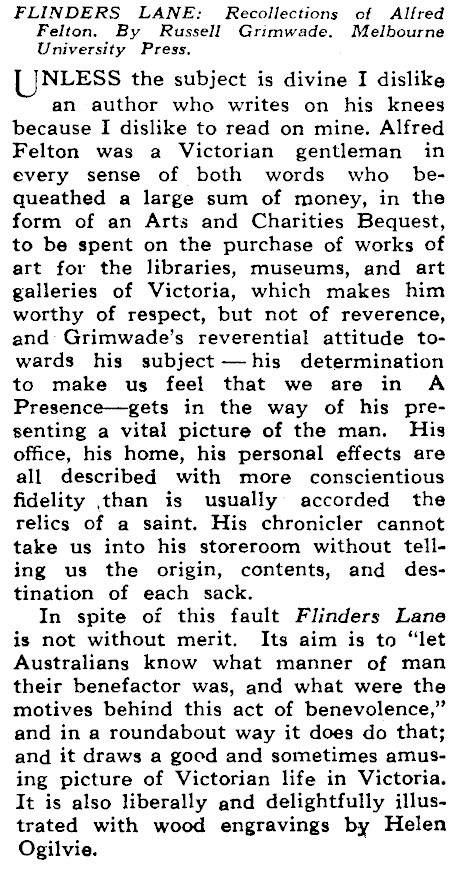 FLINDERS LANE: Recollections of Alfred Felton. By Russell Grimwade. Melbourne University Press.

UNLESS the subject is divine I dislike an author who writes on his knees because I dislike to read on mine. Alfred Felton was a Victorian gentleman in every sense of both words who bequeathed a large sum of money, in the form of an Arts and Charities Bequest, to be spent on the purchase of works of art for the libraries, museums, and art galleries of Victoria, which makes him worthy of respect, but not of reverence, and Grimwade's reverential attitude towards his subject — his determination to make us feel that we are in A Presence—gets in the way of his presenting a vital picture of the man. His office, his home, his personal effects are all described with more conscientious fidelity ,than is usually accorded the relics of a saint. His chronicler cannot take us into his storeroom without telling us the origin, contents, and destination of each sack.

In spite of this fault Flinders Lane is not without merit. Its aim is to "let Australians know what manner of man their benefactor was, and what were the motives behind this act of benevolence," and in a roundabout way it does do that; and it draws a good and sometimes amusing picture of Victorian life in Victoria. It is also liberally and delightfully illustrated with wood engravings by Helen Ogilvie.